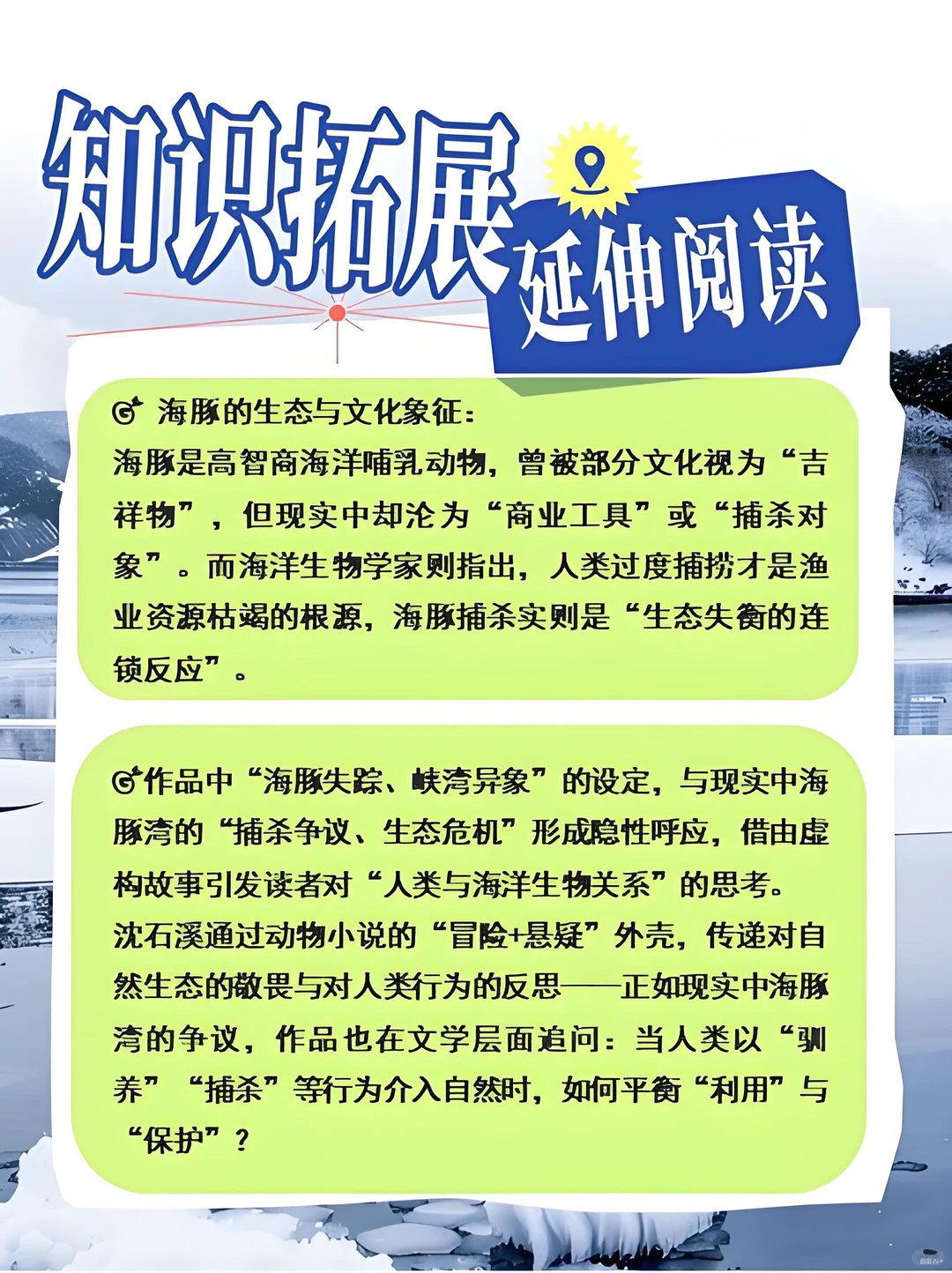 知识拓展

延伸阅读

海豚的生态与文化象征：
海豚是高智商海洋哺乳动物，曾被部分文化视为“吉祥物”，但现实中却沦为“商业工具”或“捕杀对象”。而海洋生物学家则指出，人类过度捕捞才是渔业资源枯竭的根源，海豚捕杀实则是“生态失衡的连锁反应”。

作品中“海豚失踪、峡湾异象”的设定，与现实中海豚湾的“捕杀争议、生态危机”形成隐性呼应，借由虚构故事引发读者对“人类与海洋生物关系”的思考。
沈石溪通过动物小说的“冒险+悬疑”外壳，传递对自然生态的敬畏与对人类行为的反思——正如现实中海豚湾的争议，作品也在文学层面追问：当人类以“驯养”“捕杀”等行为介入自然时，如何平衡“利用”与“保护”？